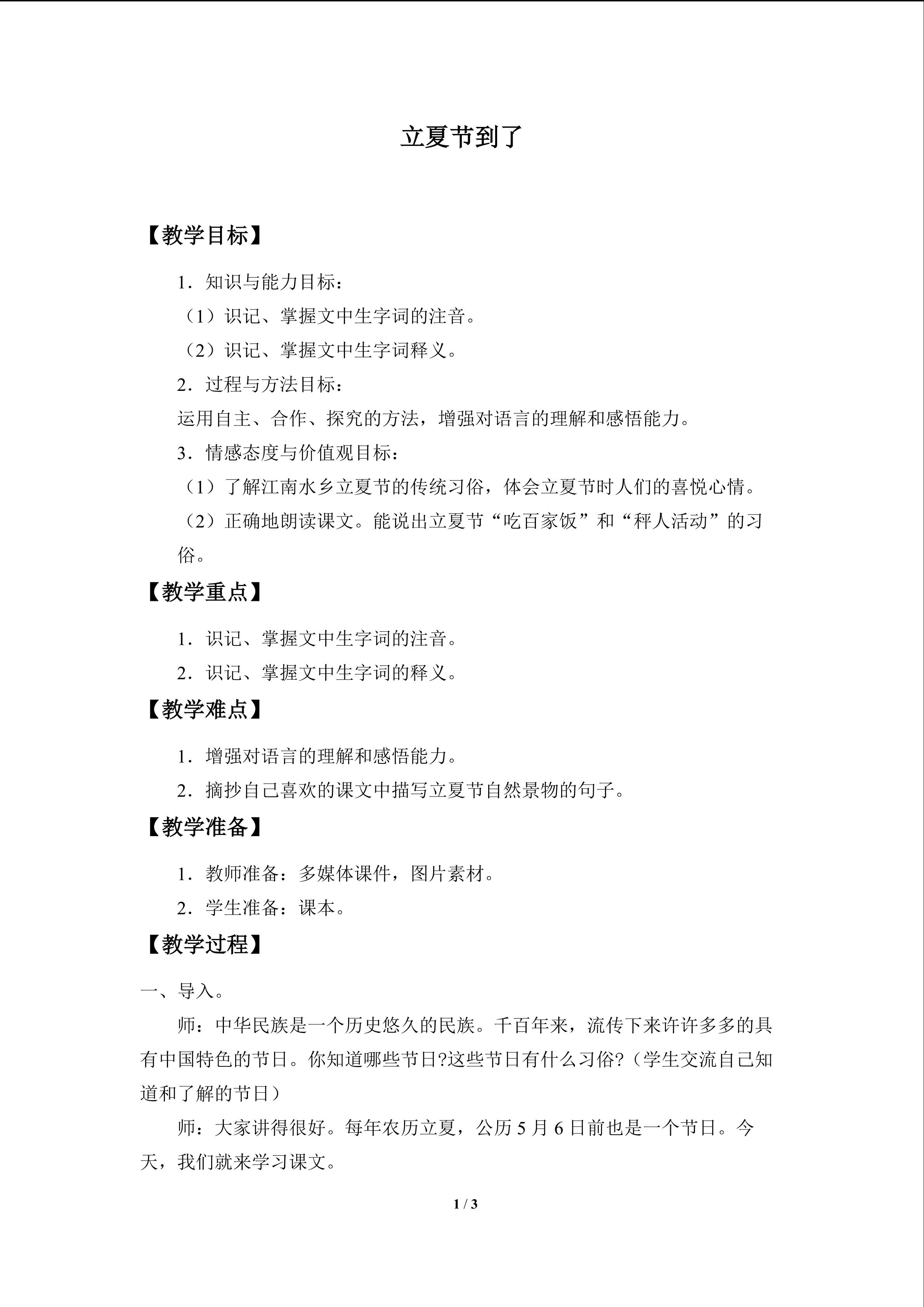 立夏节到了

【教学目标】

1．知识与能力目标：

（1）识记、掌握文中生字词的注音。

（2）识记、掌握文中生字词释义。

2．过程与方法目标：

运用自主、合作、探究的方法，增强对语言的理解和感悟能力。

3．情感态度与价值观目标：

（1）了解江南水乡立夏节的传统习俗，体会立夏节时人们的喜悦心情。

（2）正确地朗读课文。能说出立夏节“吃百家饭”和“秤人活动”的习俗。

【教学重点】

1．识记、掌握文中生字词的注音。

2．识记、掌握文中生字词的释义。

【教学难点】

1．增强对语言的理解和感悟能力。

2．摘抄自己喜欢的课文中描写立夏节自然景物的句子。

【教学准备】

1．教师准备：多媒体课件，图片素材。

2．学生准备：课本。

【教学过程】

一、导入。

师：中华民族是一个历史悠久的民族。千百年来，流传下来许许多多的具有中国特色的节日。你知道哪些节日?这些节日有什么习俗?（学生交流自己知道和了解的节日）

师：大家讲得很好。每年农历立夏，公历5月6日前也是一个节日。今天，我们就来学习课文。

1 / 3